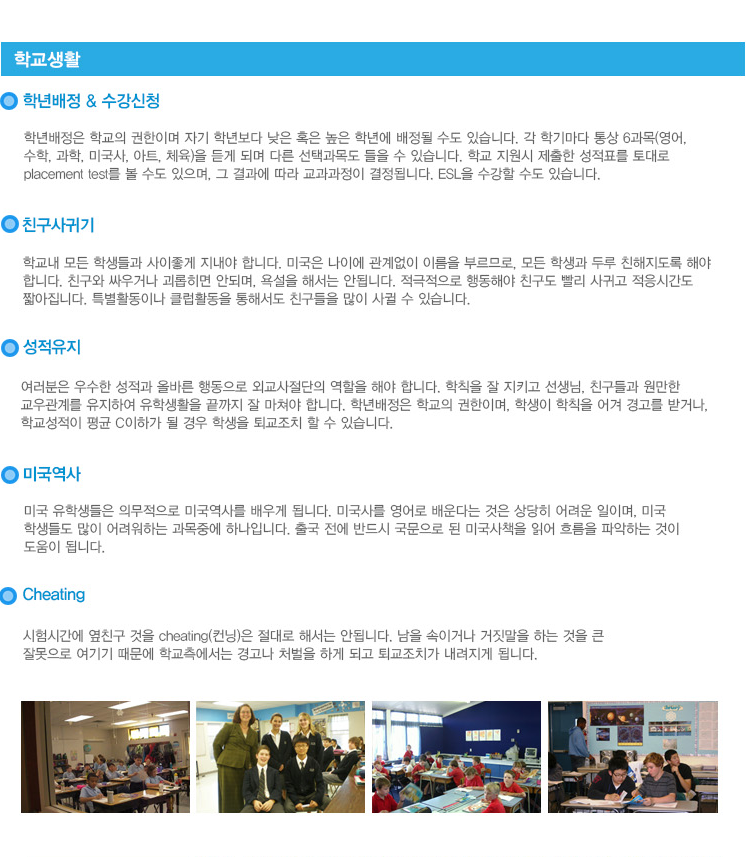 학교생활

학년배정 & 수강신청

학년배정은 학교의 권한이며 자기 학년보다 낮은 혹은 높은 학년에 배정될 수도 있습니다. 각 학기마다 통상 6과목(영어, 수학, 과학, 미국사, 아트, 체육)을 듣게 되며 다른 선택과목도 들을 수 있습니다. 학교 지원시 제출한 성적표를 토대로 placement test를 볼 수도 있으며, 그 결과에 따라 교과과정이 결정됩니다. ESL을 수강할 수도 있습니다.

친구사귀기

학교내 모든 학생들과 사이좋게 지내야 합니다. 미국은 나이에 관계없이 이름을 부르므로, 모든 학생과 두루 친해지도록 해야 합니다. 친구와 싸우거나 괴롭히면 안되며, 욕설을 해서는 안됩니다. 적극적으로 행동해야 친구도 빨리 사귀고 적응시간도 짧아집니다. 특별활동이나 클럽활동을 통해서도 친구들을 많이 사귈 수 있습니다.

성적유지

여러분은 우수한 성적과 올바른 행동으로 외교사절단의 역할을 해야 합니다. 학칙을 잘 지키고 선생님, 친구들과 원만한 교우관계를 유지하여 유학생활을 끝까지 잘 마쳐야 합니다. 학년배정은 학교의 권한이며, 학생이 학칙을 어겨 경고를 받거나, 학교성적이 평균 C이하가 될 경우 학생을 퇴교조치 할 수 있습니다.

미국역사

미국 유학생들은 의무적으로 미국역사를 배우게 됩니다. 미국사를 영어로 배운다는 것은 상당히 어려운 일이며, 미국 학생들도 많이 어려워하는 과목중에 하나입니다. 출국 전에 반드시 국문으로 된 미국사책을 읽어 흐름을 파악하는 것이 도움이 됩니다.

Cheating

시험시간에 옆친구 것을 cheating(컨닝)은 절대로 해서는 안됩니다. 남을 속이거나 거짓말을 하는 것을 큰 잘못으로 여기기 때문에 학교측에서는 경고나 처벌을 하게 되고 퇴교조치가 내려지게 됩니다.